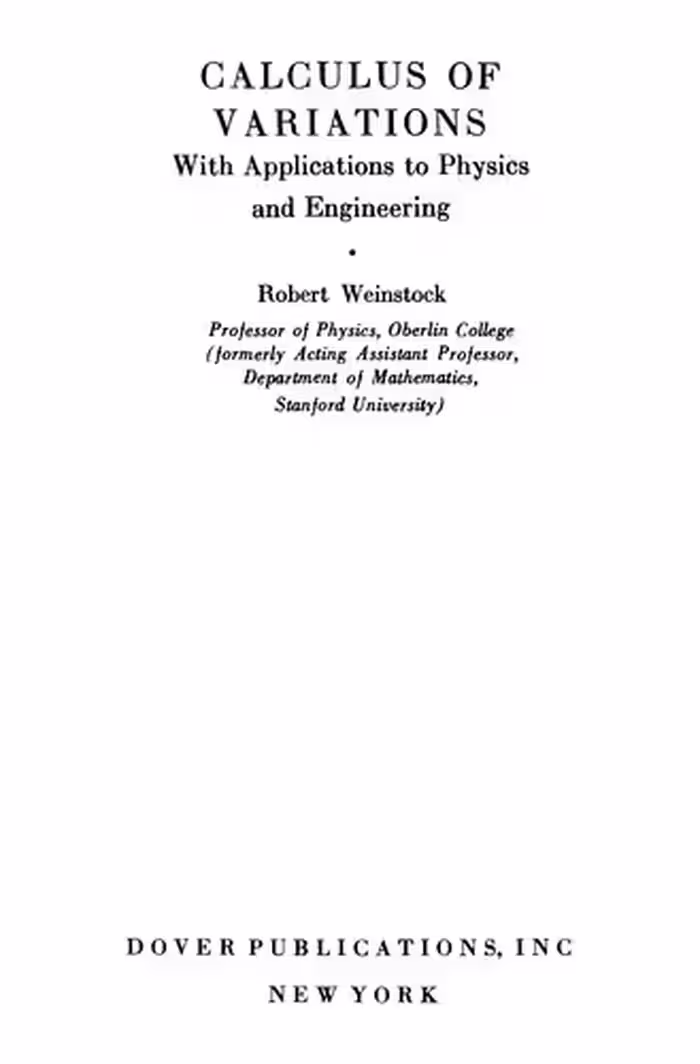 CALCULUS OF VARIATIONS
With Applications to Physics and Engineering

•

Robert Weinstock

Professor of Physics, Oberlin College
(formerly Acting Assistant Professor, Department of Mathematics, Stanford University)

DOVER PUBLICATIONS, INC
NEW YORK